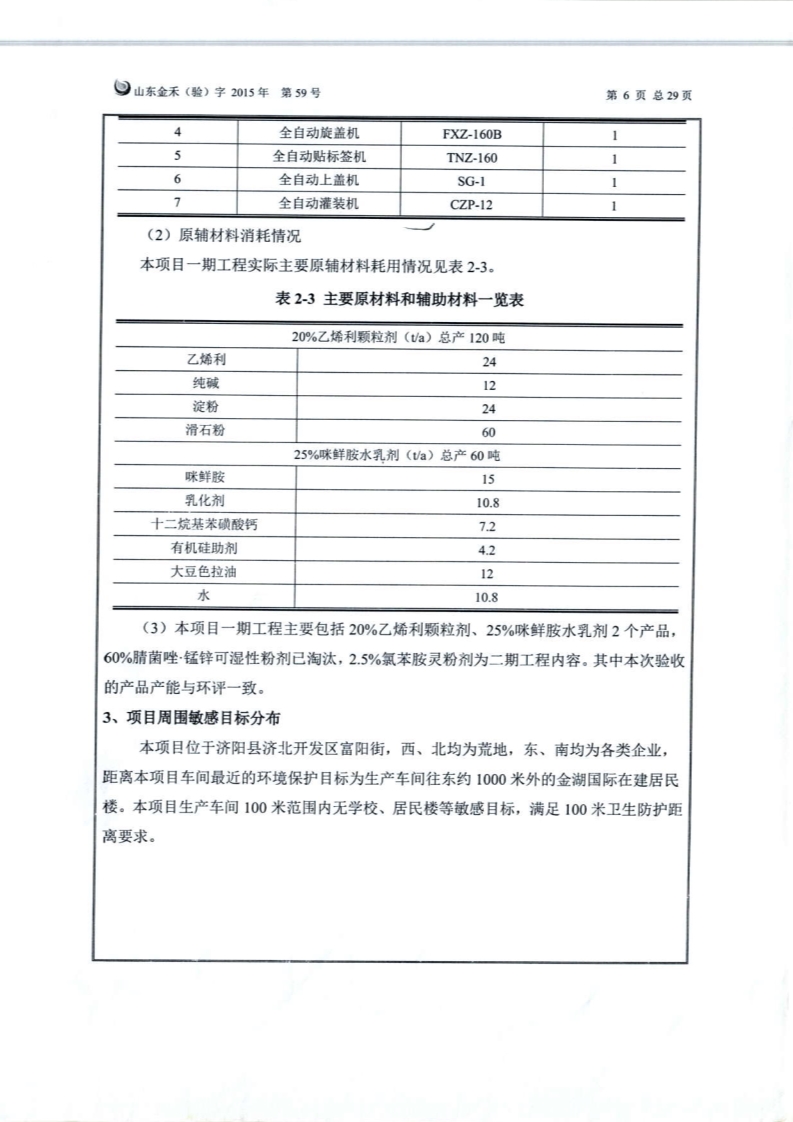 山东金禾（验）字 2015 年 第 59 号

第 6 页 总 29 页

| 4 | 全自动旋盖机 | FXZ-160B | 1 |
|---|---|---|---|
| 5 | 全自动贴标签机 | TNZ-160 | 1 |
| 6 | 全自动上盖机 | SG-1 | 1 |
| 7 | 全自动灌装机 | CZP-12 | 1 |

（2）原辅材料消耗情况

本项目一期工程实际主要原辅材料耗用情况见表 2-3。

表 2-3 主要原材料和辅助材料一览表

| 20%乙烯利颗粒剂（t/a）总产 120 吨 | |
|---|---|
| 乙烯利 | 24 |
| 纯碱 | 12 |
| 淀粉 | 24 |
| 滑石粉 | 60 |
| 25%咪鲜胺水乳剂（t/a）总产 60 吨 | |
| 咪鲜胺 | 15 |
| 乳化剂 | 10.8 |
| 十二烷基苯磺酸钙 | 7.2 |
| 有机硅助剂 | 4.2 |
| 大豆色拉油 | 12 |
| 水 | 10.8 |

（3）本项目一期工程主要包括 20%乙烯利颗粒剂、25%咪鲜胺水乳剂 2 个产品，60%腈菌唑·锰锌可湿性粉剂已淘汰，2.5%氯苯胺灵粉剂为二期工程内容。其中本次验收的产品产能与环评一致。

3、项目周围敏感目标分布

本项目位于济阳县济北开发区富阳街，西、北均为荒地，东、南均为各类企业，距离本项目车间最近的环境保护目标为生产车间往东约 1000 米外的金湖国际在建居民楼。本项目生产车间 100 米范围内无学校、居民楼等敏感目标，满足 100 米卫生防护距离要求。